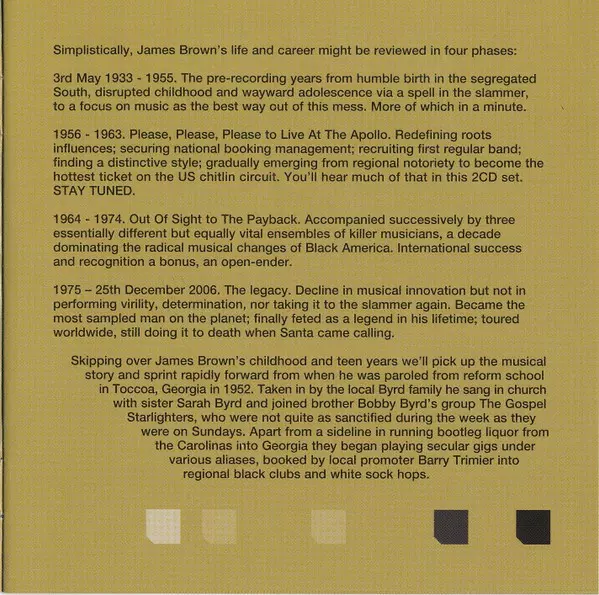 Simplistically, James Brown's life and career might be reviewed in four phases:

3rd May 1933 - 1955. The pre-recording years from humble birth in the segregated South, disrupted childhood and wayward adolescence via a spell in the slammer, to a focus on music as the best way out of this mess. More of which in a minute.

1956 - 1963. Please, Please, Please to Live At The Apollo. Redefining roots influences; securing national booking management; recruiting first regular band; finding a distinctive style; gradually emerging from regional notoriety to become the hottest ticket on the US chitlin circuit. You'll hear much of that in this 2CD set. STAY TUNED.

1964 - 1974. Out Of Sight to The Payback. Accompanied successively by three essentially different but equally vital ensembles of killer musicians, a decade dominating the radical musical changes of Black America. International success and recognition a bonus, an open-ender.

1975 – 25th December 2006. The legacy. Decline in musical innovation but not in performing virility, determination, nor taking it to the slammer again. Became the most sampled man on the planet; finally feted as a legend in his lifetime; toured worldwide, still doing it to death when Santa came calling.

Skipping over James Brown's childhood and teen years we'll pick up the musical story and sprint rapidly forward from when he was paroled from reform school in Toccoa, Georgia in 1952. Taken in by the local Byrd family he sang in church with sister Sarah Byrd and joined brother Bobby Byrd's group The Gospel Starlighters, who were not quite as sanctified during the week as they were on Sundays. Apart from a sideline in running bootleg liquor from the Carolinas into Georgia they began playing secular gigs under various aliases, booked by local promoter Barry Trimier into regional black clubs and white sock hops.